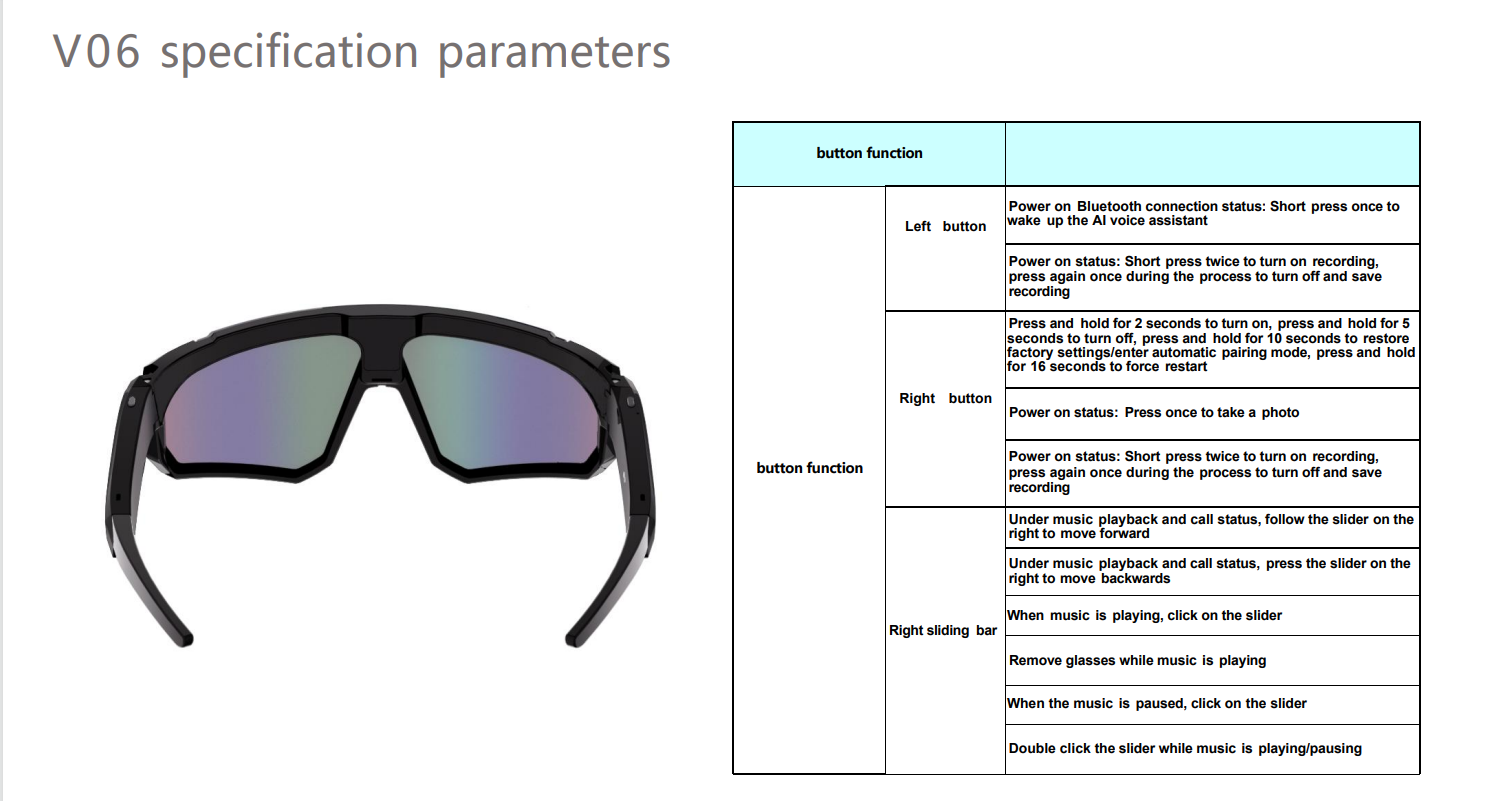 V06 specification parameters

| button function | | |
|---|---|---|
| button function | Left button | Power on Bluetooth connection status: Short press once to wake up the AI voice assistant |
| | | Power on status: Short press twice to turn on recording, press again once during the process to turn off and save recording |
| | Right button | Press and hold for 2 seconds to turn on, press and hold for 5 seconds to turn off, press and hold for 10 seconds to restore factory settings/enter automatic pairing mode, press and hold for 16 seconds to force restart |
| | | Power on status: Press once to take a photo |
| | | Power on status: Short press twice to turn on recording, press again once during the process to turn off and save recording |
| | Right sliding bar | Under music playback and call status, follow the slider on the right to move forward |
| | | Under music playback and call status, press the slider on the right to move backwards |
| | | When music is playing, click on the slider |
| | | Remove glasses while music is playing |
| | | When the music is paused, click on the slider |
| | | Double click the slider while music is playing/pausing |